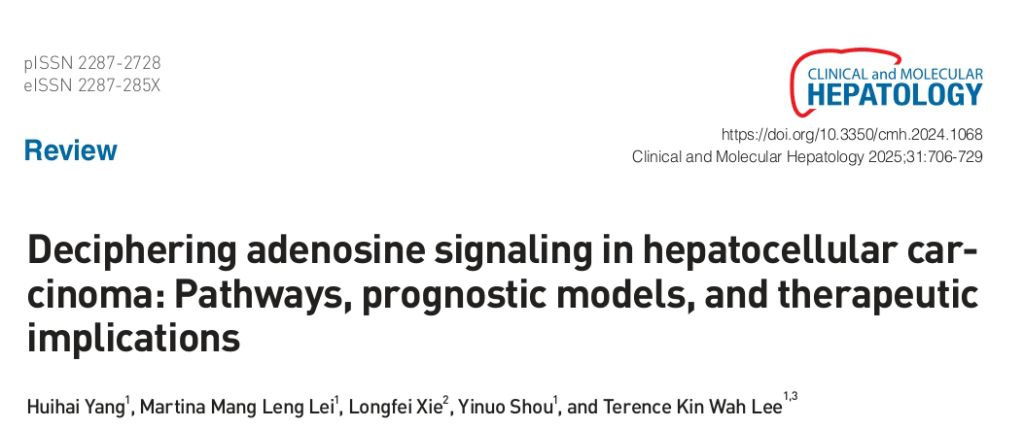 pISSN 2287-2728
eISSN 2287-285X

CLINICAL and MOLECULAR
HEPATOLOGY

Review

https://doi.org/10.3350/cmh.2024.1068
Clinical and Molecular Hepatology 2025;31:706-729

Deciphering adenosine signaling in hepatocellular carcinoma: Pathways, prognostic models, and therapeutic implications

Huihai Yang$^1$, Martina Mang Leng Lei$^1$, Longfei Xie$^2$, Yinuo Shou$^1$, and Terence Kin Wah Lee$^{1,3}$